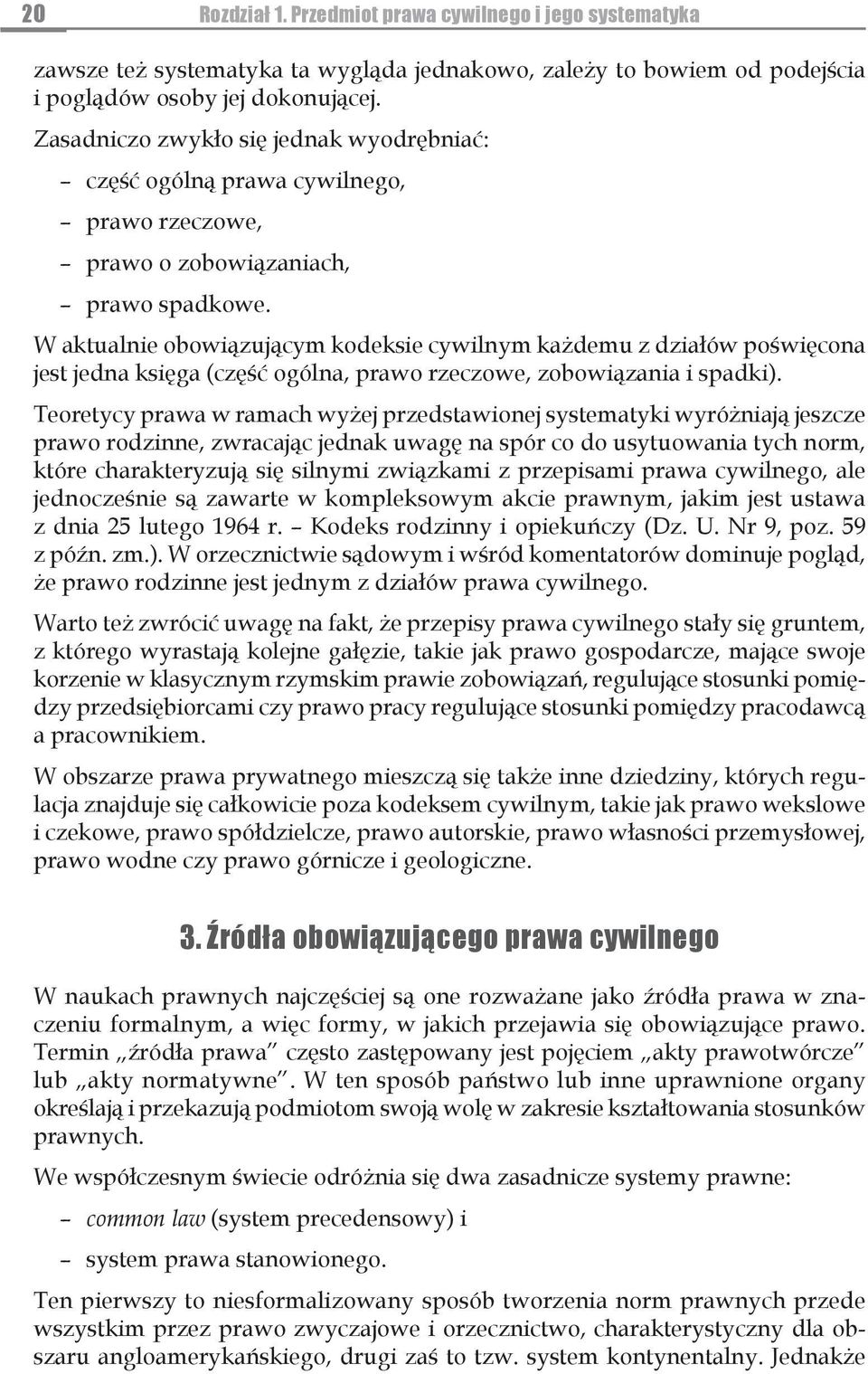 20 Rozdział 1. Przedmiot prawa cywilnego i jego systematyka

zawsze też systematyka ta wygląda jednakowo, zależy to bowiem od podejścia i poglądów osoby jej dokonującej.

Zasadniczo zwykło się jednak wyodrębniać:

– część ogólną prawa cywilnego,

– prawo rzeczowe,

– prawo o zobowiązaniach,

– prawo spadkowe.

W aktualnie obowiązującym kodeksie cywilnym każdemu z działów poświęcona jest jedna księga (część ogólna, prawo rzeczowe, zobowiązania i spadki).

Teoretycy prawa w ramach wyżej przedstawionej systematyki wyróżniają jeszcze prawo rodzinne, zwracając jednak uwagę na spór co do usytuowania tych norm, które charakteryzują się silnymi związkami z przepisami prawa cywilnego, ale jednocześnie są zawarte w kompleksowym akcie prawnym, jakim jest ustawa z dnia 25 lutego 1964 r. – Kodeks rodzinny i opiekuńczy (Dz. U. Nr 9, poz. 59 z późn. zm.). W orzecznictwie sądowym i wśród komentatorów dominuje pogląd, że prawo rodzinne jest jednym z działów prawa cywilnego.

Warto też zwrócić uwagę na fakt, że przepisy prawa cywilnego stały się gruntem, z którego wyrastają kolejne gałęzie, takie jak prawo gospodarcze, mające swoje korzenie w klasycznym rzymskim prawie zobowiązań, regulujące stosunki pomiędzy przedsiębiorcami czy prawo pracy regulujące stosunki pomiędzy pracodawcą a pracownikiem.

W obszarze prawa prywatnego mieszczą się także inne dziedziny, których regulacja znajduje się całkowicie poza kodeksem cywilnym, takie jak prawo wekslowe i czekowe, prawo spółdzielcze, prawo autorskie, prawo własności przemysłowej, prawo wodne czy prawo górnicze i geologiczne.

3. Źródła obowiązującego prawa cywilnego

W naukach prawnych najczęściej są one rozważane jako źródła prawa w znaczeniu formalnym, a więc formy, w jakich przejawia się obowiązujące prawo. Termin „źródła prawa” często zastępowany jest pojęciem „akty prawotwórcze” lub „akty normatywne”. W ten sposób państwo lub inne uprawnione organy określają i przekazują podmiotom swoją wolę w zakresie kształtowania stosunków prawnych.

We współczesnym świecie odróżnia się dwa zasadnicze systemy prawne:

– common law (system precedensowy) i

– system prawa stanowionego.

Ten pierwszy to niesformalizowany sposób tworzenia norm prawnych przede wszystkim przez prawo zwyczajowe i orzecznictwo, charakterystyczny dla obszaru angloamerykańskiego, drugi zaś to tzw. system kontynentalny. Jednakże